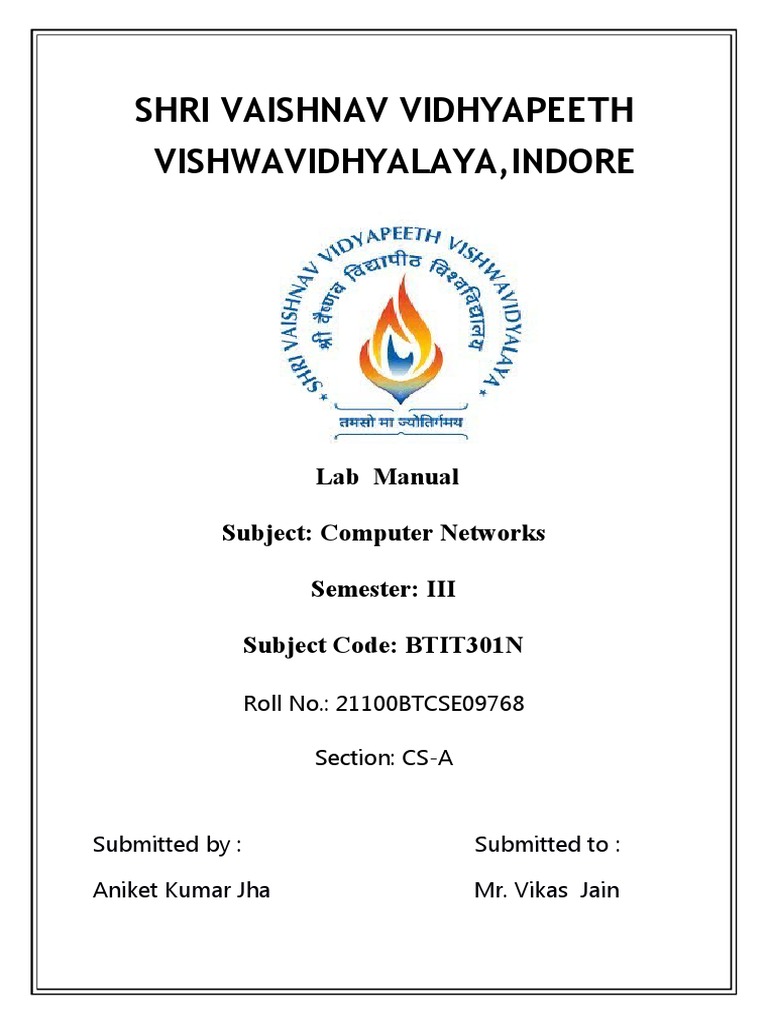 SHRI VAISHNAV VIDHYAPEETH VISHWAVIDHYALAYA,INDORE

SHRI VAISHNAV VIDYAPEETH VISHWAVIDYALAYA
श्री वैष्णव विद्यापीठ विश्वविद्यालय
तमसो मा ज्योतिर्गमय

Lab Manual

Subject: Computer Networks

Semester: III

Subject Code: BTIT301N

Roll No.: 21100BTCSE09768

Section: CS-A

Submitted by :

Aniket Kumar Jha

Submitted to :

Mr. Vikas Jain